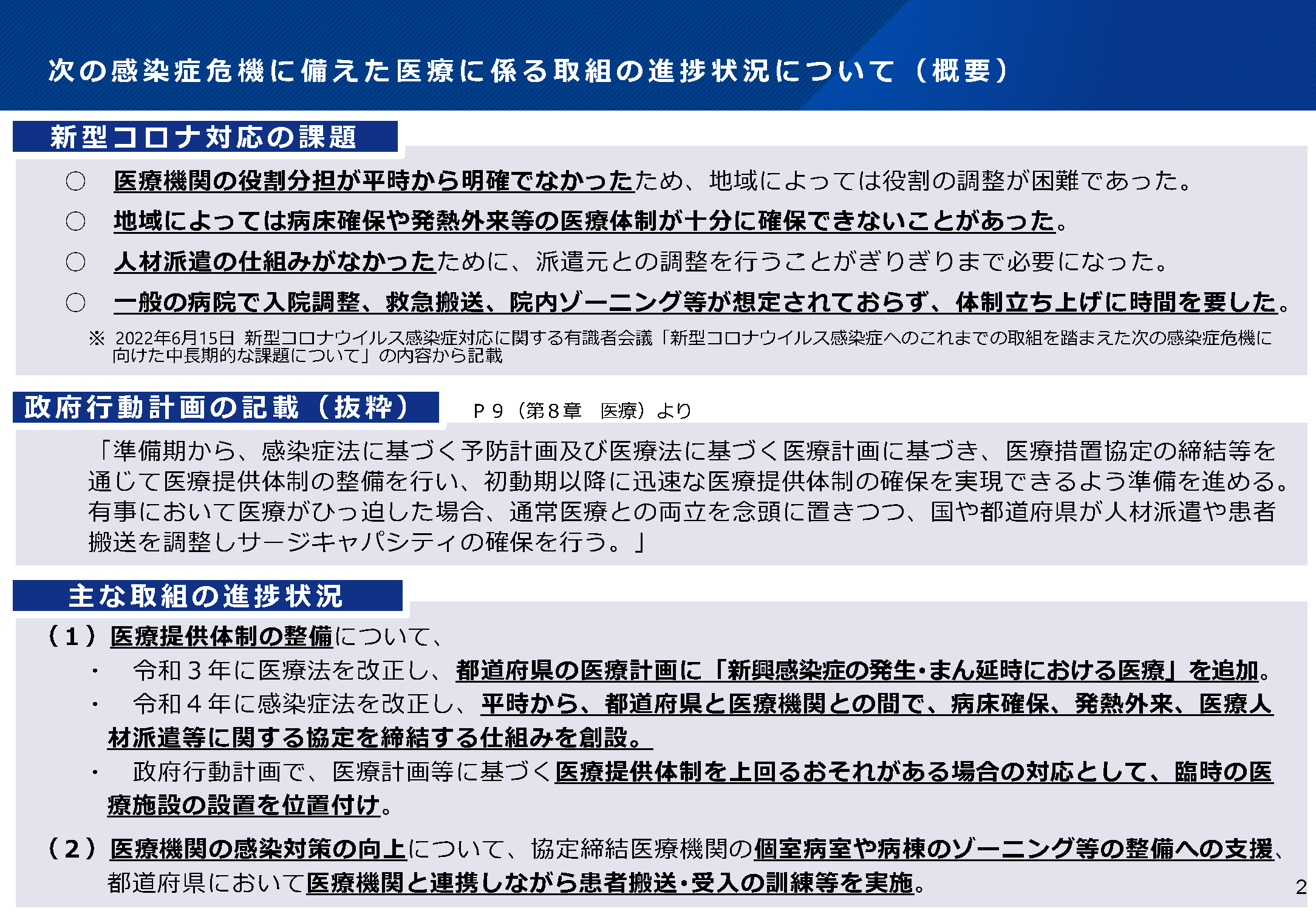 次の感染症危機に備えた医療に係る取組の進捗状況について（概要）

新型コロナ対応の課題

○ 医療機関の役割分担が平時から明確でなかったため、地域によっては役割の調整が困難であった。

○ 地域によっては病床確保や発熱外来等の医療体制が十分に確保できないことがあった。

○ 人材派遣の仕組みがなかったために、派遣元との調整を行うことがぎりぎりまで必要になった。

○ 一般の病院で入院調整、救急搬送、院内ゾーニング等が想定されておらず、体制立ち上げに時間を要した。

※ 2022年6月15日 新型コロナウイルス感染症対応に関する有識者会議「新型コロナウイルス感染症へのこれまでの取組を踏まえた次の感染症危機に向けた中長期的な課題について」の内容から記載

政府行動計画の記載（抜粋）

P９（第８章 医療）より

「準備期から、感染症法に基づく予防計画及び医療法に基づく医療計画に基づき、医療措置協定の締結等を通じて医療提供体制の整備を行い、初動期以降に迅速な医療提供体制の確保を実現できるよう準備を進める。有事において医療がひっ迫した場合、通常医療との両立を念頭に置きつつ、国や都道府県が人材派遣や患者搬送を調整しサージキャパシティの確保を行う。」

主な取組の進捗状況

（１）医療提供体制の整備について、

・ 令和３年に医療法を改正し、都道府県の医療計画に「新興感染症の発生・まん延時における医療」を追加。

・ 令和４年に感染症法を改正し、平時から、都道府県と医療機関との間で、病床確保、発熱外来、医療人材派遣等に関する協定を締結する仕組みを創設。

・ 政府行動計画で、医療計画等に基づく医療提供体制を上回るおそれがある場合の対応として、臨時の医療施設の設置を位置付け。

（２）医療機関の感染対策の向上について、協定締結医療機関の個室病室や病棟のゾーニング等の整備への支援、都道府県において医療機関と連携しながら患者搬送・受入の訓練等を実施。

2